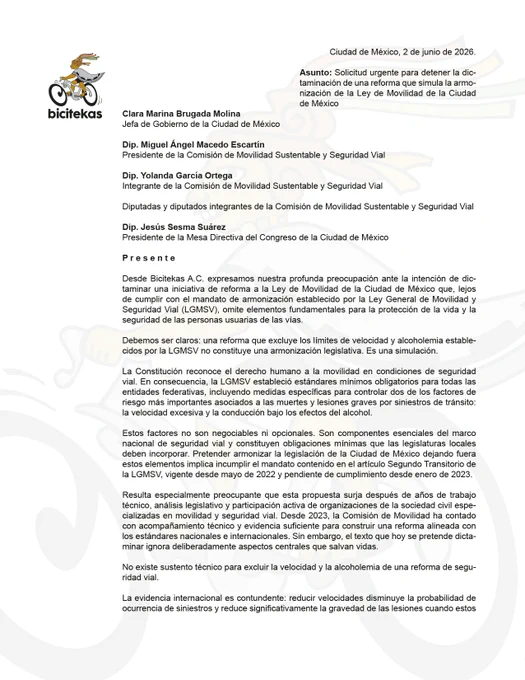 bicitekas

Ciudad de México, 2 de junio de 2026.

**Asunto:** Solicitud urgente para detener la dictaminación de una reforma que simula la armonización de la Ley de Movilidad de la Ciudad de México

**Clara Marina Brugada Molina**
Jefa de Gobierno de la Ciudad de México

**Dip. Miguel Ángel Macedo Escartín**
Presidente de la Comisión de Movilidad Sustentable y Seguridad Vial

**Dip. Yolanda García Ortega**
Integrante de la Comisión de Movilidad Sustentable y Seguridad Vial

Diputadas y diputados integrantes de la Comisión de Movilidad Sustentable y Seguridad Vial

**Dip. Jesús Sesma Suárez**
Presidente de la Mesa Directiva del Congreso de la Ciudad de México

**P r e s e n t e**

Desde Bicitekas A.C. expresamos nuestra profunda preocupación ante la intención de dictaminar una iniciativa de reforma a la Ley de Movilidad de la Ciudad de México que, lejos de cumplir con el mandato de armonización establecido por la Ley General de Movilidad y Seguridad Vial (LGMSV), omite elementos fundamentales para la protección de la vida y la seguridad de las personas usuarias de las vías.

Debemos ser claros: una reforma que excluye los límites de velocidad y alcoholemia establecidos por la LGMSV no constituye una armonización legislativa. Es una simulación.

La Constitución reconoce el derecho humano a la movilidad en condiciones de seguridad vial. En consecuencia, la LGMSV estableció estándares mínimos obligatorios para todas las entidades federativas, incluyendo medidas específicas para controlar dos de los factores de riesgo más importantes asociados a las muertes y lesiones graves por siniestros de tránsito: la velocidad excesiva y la conducción bajo los efectos del alcohol.

Estos factores no son negociables ni opcionales. Son componentes esenciales del marco nacional de seguridad vial y constituyen obligaciones mínimas que las legislaturas locales deben incorporar. Pretender armonizar la legislación de la Ciudad de México dejando fuera estos elementos implica incumplir el mandato contenido en el artículo Segundo Transitorio de la LGMSV, vigente desde mayo de 2022 y pendiente de cumplimiento desde enero de 2023.

Resulta especialmente preocupante que esta propuesta surja después de años de trabajo técnico, análisis legislativo y participación activa de organizaciones de la sociedad civil especializadas en movilidad y seguridad vial. Desde 2023, la Comisión de Movilidad ha contado con acompañamiento técnico y evidencia suficiente para construir una reforma alineada con los estándares nacionales e internacionales. Sin embargo, el texto que hoy se pretende dictaminar ignora deliberadamente aspectos centrales que salvan vidas.

No existe sustento técnico para excluir la velocidad y la alcoholemia de una reforma de seguridad vial.

La evidencia internacional es contundente: reducir velocidades disminuye la probabilidad de ocurrencia de siniestros y reduce significativamente la gravedad de las lesiones cuando estos